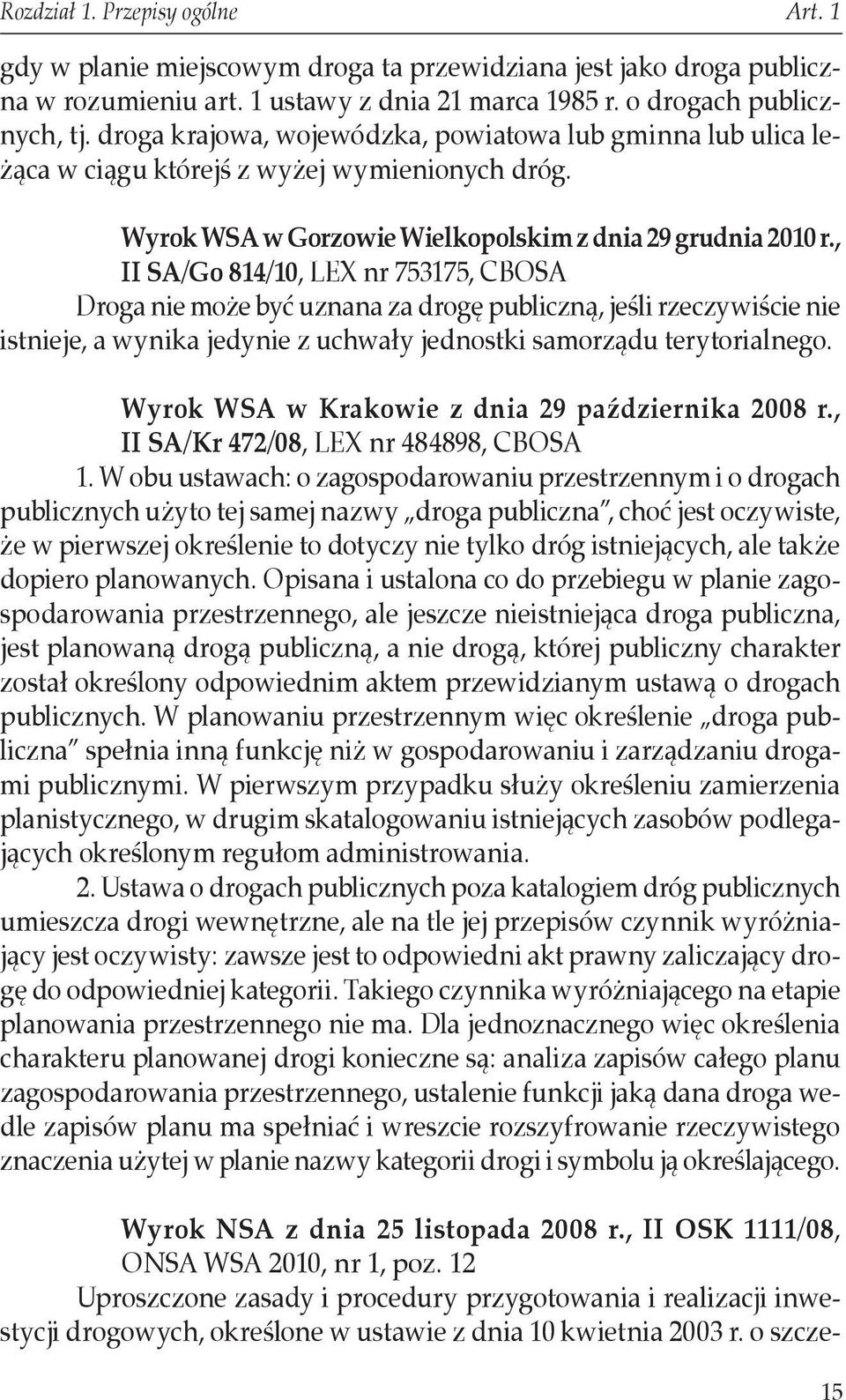 Rozdział 1. Przepisy ogólne Art. 1

gdy w planie miejscowym droga ta przewidziana jest jako droga publiczna w rozumieniu art. 1 ustawy z dnia 21 marca 1985 r. o drogach publicznych, tj. droga krajowa, wojewódzka, powiatowa lub gminna lub ulica leżąca w ciągu którejś z wyżej wymienionych dróg.

Wyrok WSA w Gorzowie Wielkopolskim z dnia 29 grudnia 2010 r., II SA/Go 814/10, LEX nr 753175, CBOSA

Droga nie może być uznana za drogę publiczną, jeśli rzeczywiście nie istnieje, a wynika jedynie z uchwały jednostki samorządu terytorialnego.

Wyrok WSA w Krakowie z dnia 29 października 2008 r., II SA/Kr 472/08, LEX nr 484898, CBOSA

1. W obu ustawach: o zagospodarowaniu przestrzennym i o drogach publicznych użyto tej samej nazwy „droga publiczna", choć jest oczywiste, że w pierwszej określenie to dotyczy nie tylko dróg istniejących, ale także dopiero planowanych. Opisana i ustalona co do przebiegu w planie zagospodarowania przestrzennego, ale jeszcze nieistniejąca droga publiczna, jest planowaną drogą publiczną, a nie drogą, której publiczny charakter został określony odpowiednim aktem przewidzianym ustawą o drogach publicznych. W planowaniu przestrzennym więc określenie „droga publiczna" spełnia inną funkcję niż w gospodarowaniu i zarządzaniu drogami publicznymi. W pierwszym przypadku służy określeniu zamierzenia planistycznego, w drugim skatalogowaniu istniejących zasobów podlegających określonym regułom administrowania.

2. Ustawa o drogach publicznych poza katalogiem dróg publicznych umieszcza drogi wewnętrzne, ale na tle jej przepisów czynnik wyróżniający jest oczywisty: zawsze jest to odpowiedni akt prawny zaliczający drogę do odpowiedniej kategorii. Takiego czynnika wyróżniającego na etapie planowania przestrzennego nie ma. Dla jednoznacznego więc określenia charakteru planowanej drogi konieczne są: analiza zapisów całego planu zagospodarowania przestrzennego, ustalenie funkcji jaką dana droga wedle zapisów planu ma spełniać i wreszcie rozszyfrowanie rzeczywistego znaczenia użytej w planie nazwy kategorii drogi i symbolu ją określającego.

Wyrok NSA z dnia 25 listopada 2008 r., II OSK 1111/08, ONSA WSA 2010, nr 1, poz. 12

Uproszczone zasady i procedury przygotowania i realizacji inwestycji drogowych, określone w ustawie z dnia 10 kwietnia 2003 r. o szcze-

15